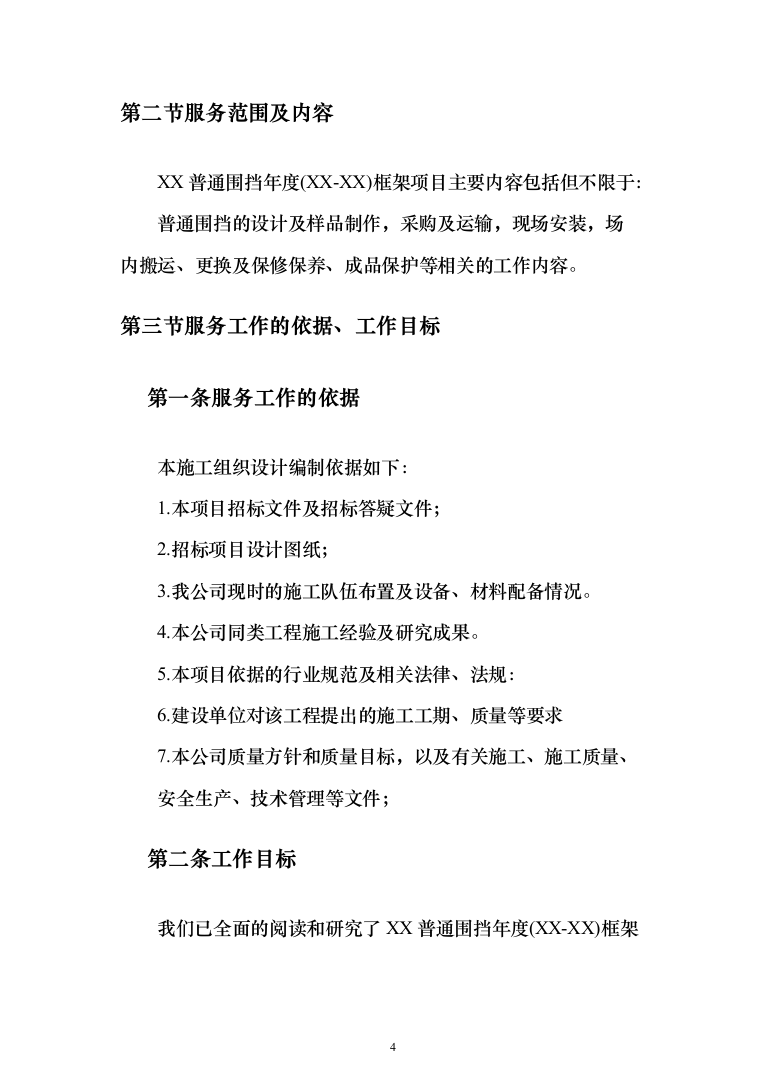 第二节服务范围及内容

XX 普通围挡年度(XX-XX)框架项目主要内容包括但不限于:

普通围挡的设计及样品制作，采购及运输，现场安装，场内搬运、更换及保修保养、成品保护等相关的工作内容。

第三节服务工作的依据、工作目标

第一条服务工作的依据

本施工组织设计编制依据如下:

1.本项目招标文件及招标答疑文件;

2.招标项目设计图纸;

3.我公司现时的施工队伍布置及设备、材料配备情况。

4.本公司同类工程施工经验及研究成果。

5.本项目依据的行业规范及相关法律、法规:

6.建设单位对该工程提出的施工工期、质量等要求

7.本公司质量方针和质量目标，以及有关施工、施工质量、安全生产、技术管理等文件;

第二条工作目标

我们已全面的阅读和研究了 XX 普通围挡年度(XX-XX)框架

4